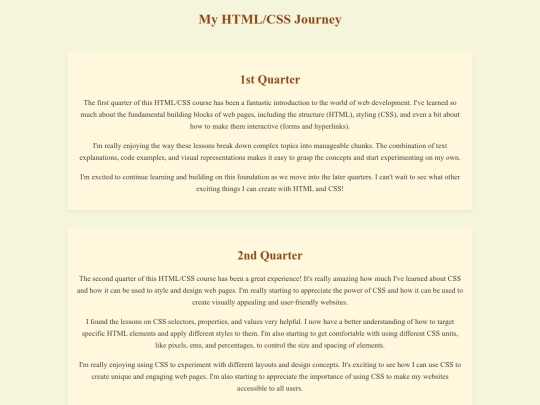 My HTML/CSS Journey

1st Quarter

The first quarter of this HTML/CSS course has been a fantastic introduction to the world of web development. I've learned so much about the fundamental building blocks of web pages, including the structure (HTML), styling (CSS), and even a bit about how to make them interactive (forms and hyperlinks).

I'm really enjoying the way these lessons break down complex topics into manageable chunks. The combination of text explanations, code examples, and visual representations makes it easy to grasp the concepts and start experimenting on my own.

I'm excited to continue learning and building on this foundation as we move into the later quarters. I can't wait to see what other exciting things I can create with HTML and CSS!

2nd Quarter

The second quarter of this HTML/CSS course has been a great experience! It's really amazing how much I've learned about CSS and how it can be used to style and design web pages. I'm really starting to appreciate the power of CSS and how it can be used to create visually appealing and user-friendly websites.

I found the lessons on CSS selectors, properties, and values very helpful. I now have a better understanding of how to target specific HTML elements and apply different styles to them. I'm also starting to get comfortable with using different CSS units, like pixels, ems, and percentages, to control the size and spacing of elements.

I'm really enjoying using CSS to experiment with different layouts and design concepts. It's exciting to see how I can use CSS to create unique and engaging web pages. I'm also starting to appreciate the importance of using CSS to make my websites accessible to all users.